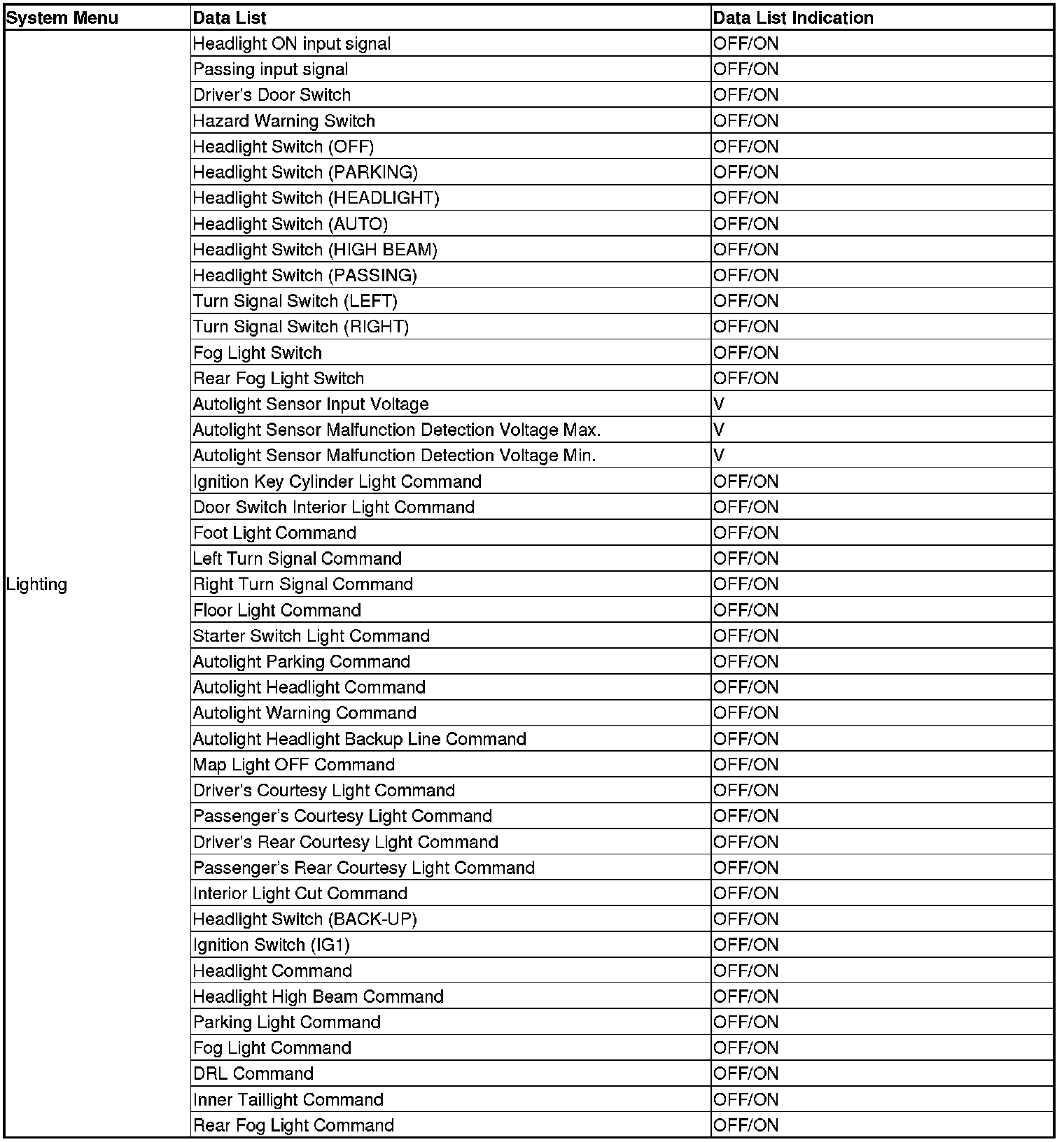 | System Menu | Data List | Data List Indication |
|---|---|---|
| Lighting | Headlight ON input signal | OFF/ON |
| | Passing input signal | OFF/ON |
| | Driver's Door Switch | OFF/ON |
| | Hazard Warning Switch | OFF/ON |
| | Headlight Switch (OFF) | OFF/ON |
| | Headlight Switch (PARKING) | OFF/ON |
| | Headlight Switch (HEADLIGHT) | OFF/ON |
| | Headlight Switch (AUTO) | OFF/ON |
| | Headlight Switch (HIGH BEAM) | OFF/ON |
| | Headlight Switch (PASSING) | OFF/ON |
| | Turn Signal Switch (LEFT) | OFF/ON |
| | Turn Signal Switch (RIGHT) | OFF/ON |
| | Fog Light Switch | OFF/ON |
| | Rear Fog Light Switch | OFF/ON |
| | Autolight Sensor Input Voltage | V |
| | Autolight Sensor Malfunction Detection Voltage Max. | V |
| | Autolight Sensor Malfunction Detection Voltage Min. | V |
| | Ignition Key Cylinder Light Command | OFF/ON |
| | Door Switch Interior Light Command | OFF/ON |
| | Foot Light Command | OFF/ON |
| | Left Turn Signal Command | OFF/ON |
| | Right Turn Signal Command | OFF/ON |
| | Floor Light Command | OFF/ON |
| | Starter Switch Light Command | OFF/ON |
| | Autolight Parking Command | OFF/ON |
| | Autolight Headlight Command | OFF/ON |
| | Autolight Warning Command | OFF/ON |
| | Autolight Headlight Backup Line Command | OFF/ON |
| | Map Light OFF Command | OFF/ON |
| | Driver's Courtesy Light Command | OFF/ON |
| | Passenger's Courtesy Light Command | OFF/ON |
| | Driver's Rear Courtesy Light Command | OFF/ON |
| | Passenger's Rear Courtesy Light Command | OFF/ON |
| | Interior Light Cut Command | OFF/ON |
| | Headlight Switch (BACK-UP) | OFF/ON |
| | Ignition Switch (IG1) | OFF/ON |
| | Headlight Command | OFF/ON |
| | Headlight High Beam Command | OFF/ON |
| | Parking Light Command | OFF/ON |
| | Fog Light Command | OFF/ON |
| | DRL Command | OFF/ON |
| | Inner Taillight Command | OFF/ON |
| | Rear Fog Light Command | OFF/ON |